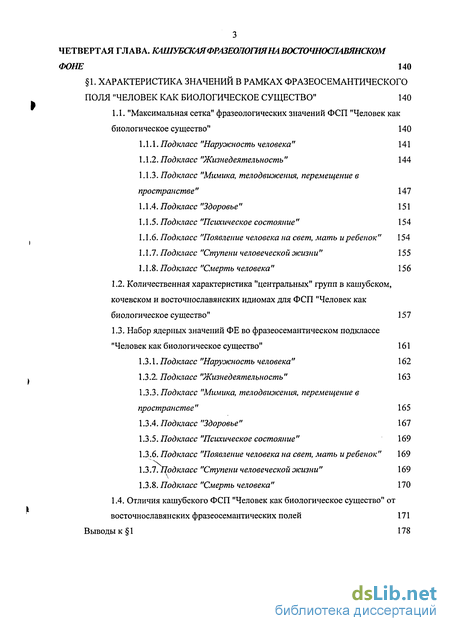 3

ЧЕТВЕРТАЯ ГЛАВА. КАШУБСКАЯ ФРАЗЕОЛОГИЯ НА ВОСТОЧНОСЛАВЯНСКОМ ФОНЕ 140

§1. ХАРАКТЕРИСТИКА ЗНАЧЕНИЙ В РАМКАХ ФРАЗЕОСЕМАНТИЧЕСКОГО ПОЛЯ "ЧЕЛОВЕК КАК БИОЛОГИЧЕСКОЕ СУЩЕСТВО" 140

1.1. "Максимальная сетка" фразеологических значений ФСП "Человек как биологическое существо" 140

1.1.1. Подкласс "Наружность человека" 141

1.1.2. Подкласс "Жизнедеятельность" 144

1.1.3. Подкласс "Мимика, телодвижения, перемещение в пространстве" 147

1.1.4. Подкласс "Здоровье" 151

1.1.5. Подкласс "Психическое состояние" 154

1.1.6. Подкласс "Появление человека на свет, мать и ребенок" 154

1.1.7. Подкласс "Ступени человеческой жизни" 155

1.1.8. Подкласс "Смерть человека" 156

1.2. Количественная характеристика "центральных" групп в кашубском, кочевском и восточнославянских идиомах для ФСП "Человек как биологическое существо" 157

1.3. Набор ядерных значений ФЕ во фразеосемантическом подклассе "Человек как биологическое существо" 161

1.3.1. Подкласс "Наружность человека" 162

1.3.2. Подкласс "Жизнедеятельность" 163

1.3.3. Подкласс "Мимика, телодвижения, перемещение в пространстве" 165

1.3.4. Подкласс "Здоровье" 167

1.3.5. Подкласс "Психическое состояние" 169

1.3.6. Подкласс "Появление человека на свет, мать и ребенок" 169

1.3.7. Подкласс "Ступени человеческой жизни" 169

1.3.8. Подкласс "Смерть человека" 170

1.4. Отличия кашубского ФСП "Человек как биологическое существо" от восточнославянских фразеосемантических полей 171

Выводы к §1 178

dsLib.net
библиотека диссертаций